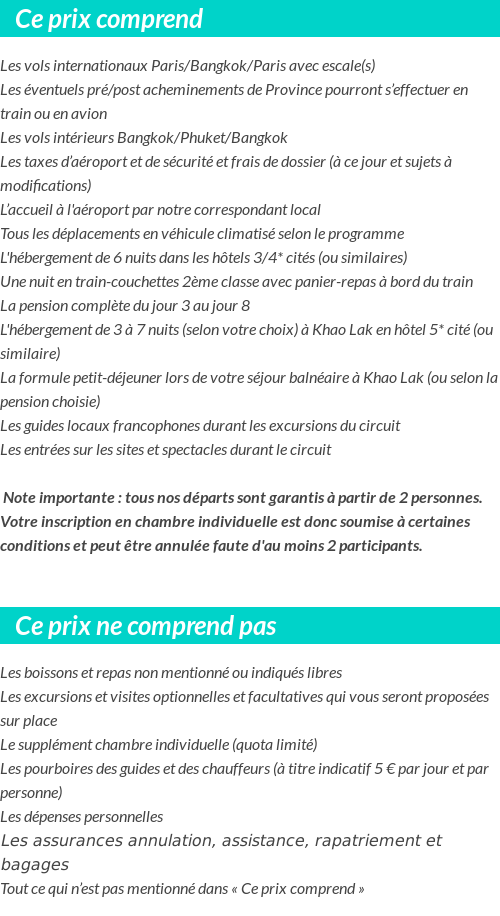 Ce prix comprend

Les vols internationaux Paris/Bangkok/Paris avec escale(s)
Les éventuels pré/post acheminements de Province pourront s'effectuer en train ou en avion
Les vols intérieurs Bangkok/Phuket/Bangkok
Les taxes d'aéroport et de sécurité et frais de dossier (à ce jour et sujets à modifications)
L'accueil à l'aéroport par notre correspondant local
Tous les déplacements en véhicule climatisé selon le programme
L'hébergement de 6 nuits dans les hôtels 3/4* cités (ou similaires)
Une nuit en train-couchettes 2ème classe avec panier-repas à bord du train
La pension complète du jour 3 au jour 8
L'hébergement de 3 à 7 nuits (selon votre choix) à Khao Lak en hôtel 5* cité (ou similaire)
La formule petit-déjeuner lors de votre séjour balnéaire à Khao Lak (ou selon la pension choisie)
Les guides locaux francophones durant les excursions du circuit
Les entrées sur les sites et spectacles durant le circuit

Note importante : tous nos départs sont garantis à partir de 2 personnes. Votre inscription en chambre individuelle est donc soumise à certaines conditions et peut être annulée faute d'au moins 2 participants.

Ce prix ne comprend pas

Les boissons et repas non mentionné ou indiqués libres
Les excursions et visites optionnelles et facultatives qui vous seront proposées sur place
Le supplément chambre individuelle (quota limité)
Les pourboires des guides et des chauffeurs (à titre indicatif 5 € par jour et par personne)
Les dépenses personnelles
Les assurances annulation, assistance, rapatriement et bagages
Tout ce qui n'est pas mentionné dans « Ce prix comprend »